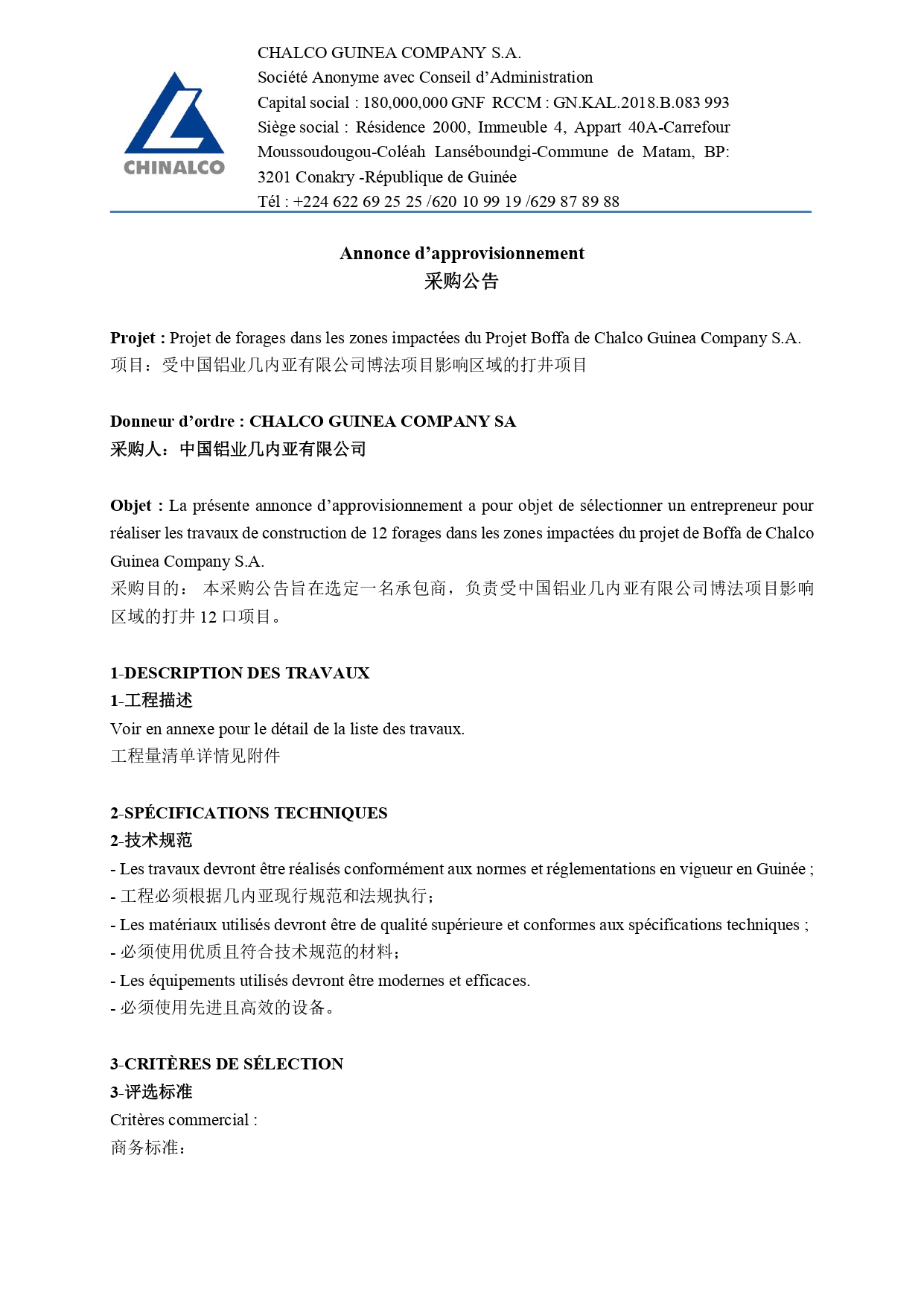 CHINALCO

CHALCO GUINEA COMPANY S.A.
Société Anonyme avec Conseil d'Administration
Capital social : 180,000,000 GNF RCCM : GN.KAL.2018.B.083 993
Siège social : Résidence 2000, Immeuble 4, Appart 40A-Carrefour Moussoudougou-Coléah Lanséboundgi-Commune de Matam, BP: 3201 Conakry -République de Guinée
Tél : +224 622 69 25 25 /620 10 99 19 /629 87 89 88

Annonce d'approvisionnement
采购公告

Projet : Projet de forages dans les zones impactées du Projet Boffa de Chalco Guinea Company S.A.
项目：受中国铝业几内亚有限公司博法项目影响区域的打井项目

Donneur d'ordre : CHALCO GUINEA COMPANY SA
采购人：中国铝业几内亚有限公司

Objet : La présente annonce d'approvisionnement a pour objet de sélectionner un entrepreneur pour réaliser les travaux de construction de 12 forages dans les zones impactées du projet de Boffa de Chalco Guinea Company S.A.
采购目的： 本采购公告旨在选定一名承包商，负责受中国铝业几内亚有限公司博法项目影响区域的打井 12 口项目。

1-DESCRIPTION DES TRAVAUX
1-工程描述
Voir en annexe pour le détail de la liste des travaux.
工程量清单详情见附件

2-SPÉCIFICATIONS TECHNIQUES
2-技术规范
- Les travaux devront être réalisés conformément aux normes et réglementations en vigueur en Guinée ;
- 工程必须根据几内亚现行规范和法规执行；
- Les matériaux utilisés devront être de qualité supérieure et conformes aux spécifications techniques ;
- 必须使用优质且符合技术规范的材料；
- Les équipements utilisés devront être modernes et efficaces.
- 必须使用先进且高效的设备。

3-CRITÈRES DE SÉLECTION
3-评选标准
Critères commercial :
商务标准：